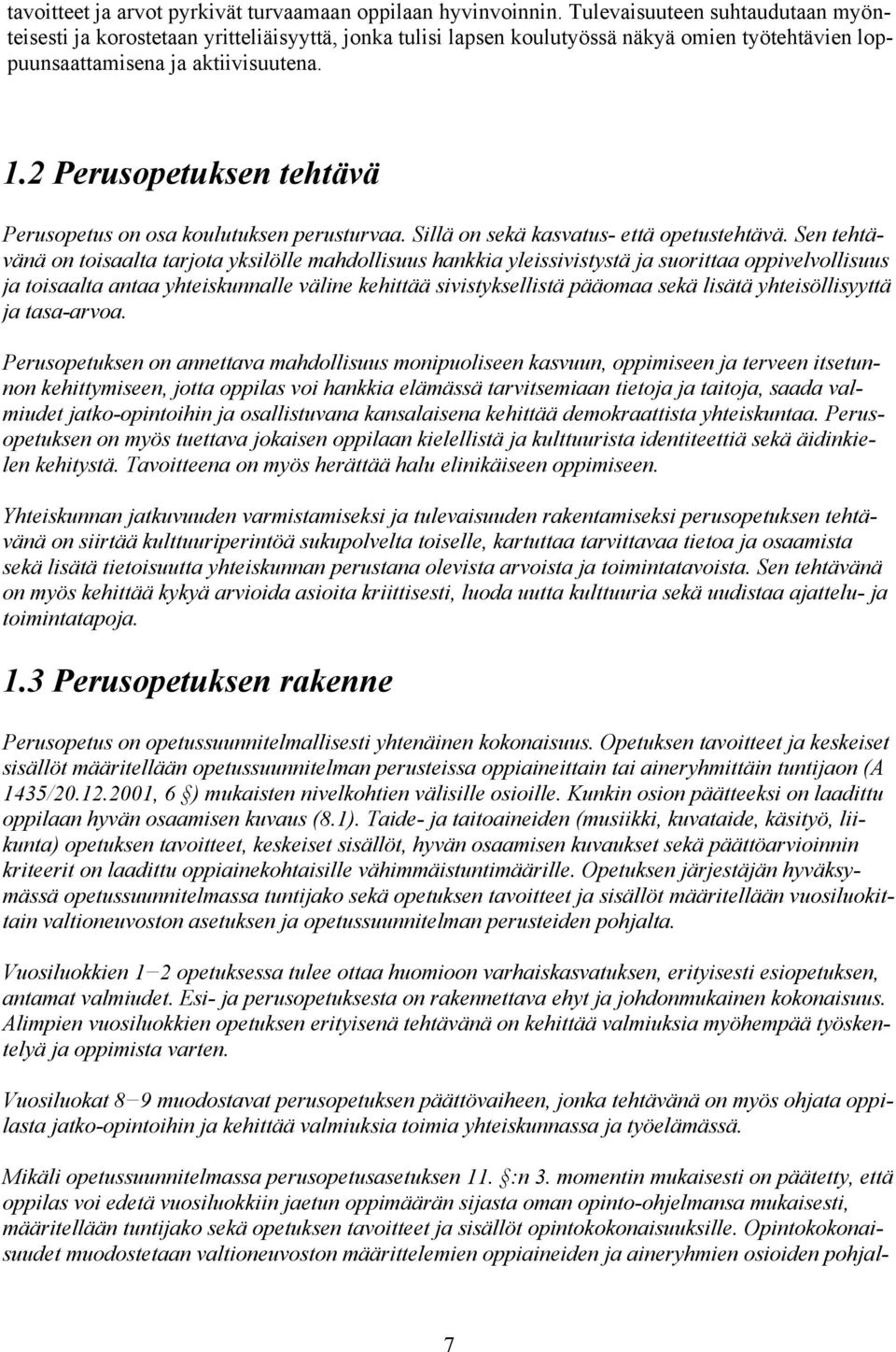 tavoitteet ja arvot pyrkivät turvaamaan oppilaan hyvinvoinnin. Tulevaisuuteen suhtaudutaan myönteisesti ja korostetaan yritteliäisyyttä, jonka tulisi lapsen koulutyössä näkyä omien työtehtävien loppuunsaattamisena ja aktiivisuutena.

1.2 Perusopetuksen tehtävä

Perusopetus on osa koulutuksen perusturvaa. Sillä on sekä kasvatus- että opetustehtävä. Sen tehtävänä on toisaalta tarjota yksilölle mahdollisuus hankkia yleissivistystä ja suorittaa oppivelvollisuus ja toisaalta antaa yhteiskunnalle väline kehittää sivistyksellistä pääomaa sekä lisätä yhteisöllisyyttä ja tasa-arvoa.

Perusopetuksen on annettava mahdollisuus monipuoliseen kasvuun, oppimiseen ja terveen itsetunnon kehittymiseen, jotta oppilas voi hankkia elämässä tarvitsemiaan tietoja ja taitoja, saada valmiudet jatko-opintoihin ja osallistuvana kansalaisena kehittää demokraattista yhteiskuntaa. Perusopetuksen on myös tuettava jokaisen oppilaan kielellistä ja kulttuurista identiteettiä sekä äidinkielen kehitystä. Tavoitteena on myös herättää halu elinikäiseen oppimiseen.

Yhteiskunnan jatkuvuuden varmistamiseksi ja tulevaisuuden rakentamiseksi perusopetuksen tehtävänä on siirtää kulttuuriperintöä sukupolvelta toiselle, kartuttaa tarvittavaa tietoa ja osaamista sekä lisätä tietoisuutta yhteiskunnan perustana olevista arvoista ja toimintatavoista. Sen tehtävänä on myös kehittää kykyä arvioida asioita kriittisesti, luoda uutta kulttuuria sekä uudistaa ajattelu- ja toimintatapoja.

1.3 Perusopetuksen rakenne

Perusopetus on opetussuunnitelmallisesti yhtenäinen kokonaisuus. Opetuksen tavoitteet ja keskeiset sisällöt määritellään opetussuunnitelman perusteissa oppiaineittain tai aineryhmittäin tuntijaon (A 1435/20.12.2001, 6 §) mukaisten nivelkohtien välisille osioille. Kunkin osion päätteeksi on laadittu oppilaan hyvän osaamisen kuvaus (8.1). Taide- ja taitoaineiden (musiikki, kuvataide, käsityö, liikunta) opetuksen tavoitteet, keskeiset sisällöt, hyvän osaamisen kuvaukset sekä päättöarvioinnin kriteerit on laadittu oppiainekohtaisille vähimmäistuntimäärille. Opetuksen järjestäjän hyväksymässä opetussuunnitelmassa tuntijako sekä opetuksen tavoitteet ja sisällöt määritellään vuosiluokittain valtioneuvoston asetuksen ja opetussuunnitelman perusteiden pohjalta.

Vuosiluokkien 1−2 opetuksessa tulee ottaa huomioon varhaiskasvatuksen, erityisesti esiopetuksen, antamat valmiudet. Esi- ja perusopetuksesta on rakennettava ehyt ja johdonmukainen kokonaisuus. Alimpien vuosiluokkien opetuksen erityisenä tehtävänä on kehittää valmiuksia myöhempää työskentelyä ja oppimista varten.

Vuosiluokat 8−9 muodostavat perusopetuksen päättövaiheen, jonka tehtävänä on myös ohjata oppilasta jatko-opintoihin ja kehittää valmiuksia toimia yhteiskunnassa ja työelämässä.

Mikäli opetussuunnitelmassa perusopetusasetuksen 11. §:n 3. momentin mukaisesti on päätetty, että oppilas voi edetä vuosiluokkiin jaetun oppimäärän sijasta oman opinto-ohjelmansa mukaisesti, määritellään tuntijako sekä opetuksen tavoitteet ja sisällöt opintokokonaisuuksille. Opintokokonaisuudet muodostetaan valtioneuvoston määrittelemien oppiaineiden ja aineryhmien osioiden pohjal-

7